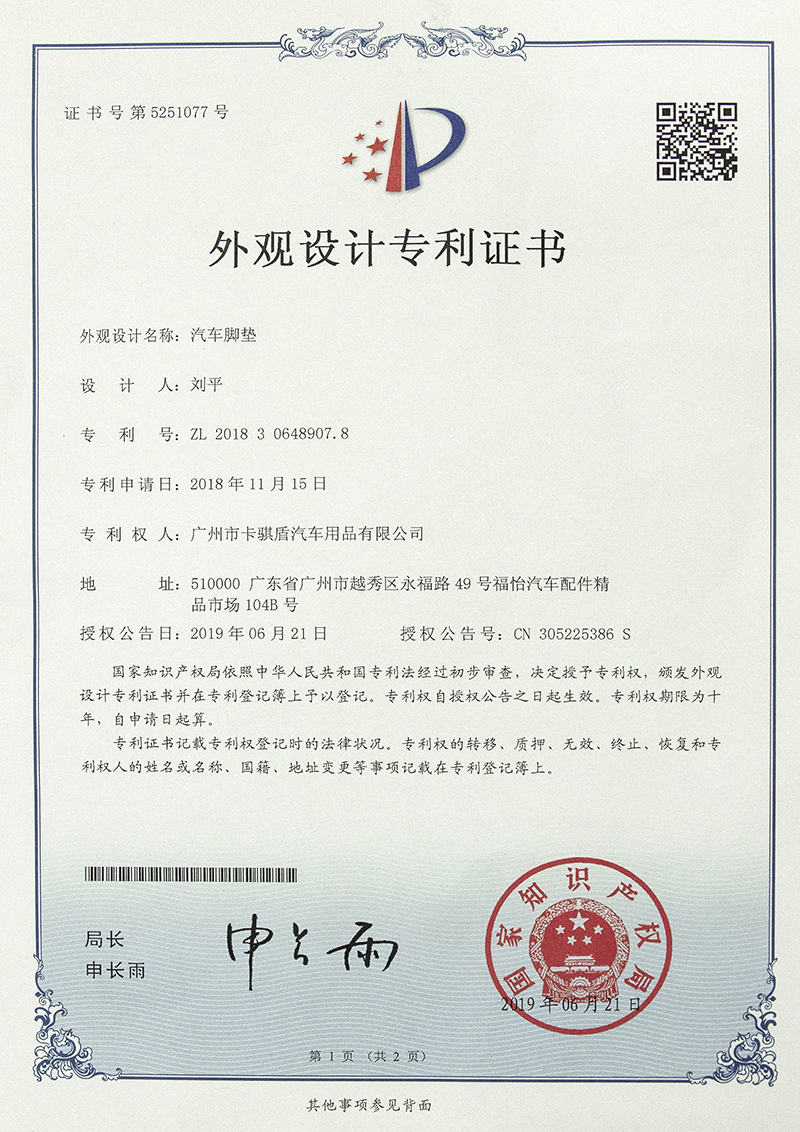 证书号第5251077号

外观设计专利证书

外观设计名称：汽车脚垫

设　计　人：刘平

专　利　号：ZL 2018 3 0648907.8

专利申请日：2018年11月15日

专 利 权 人：广州市卡骐盾汽车用品有限公司

地　　址：510000 广东省广州市越秀区永福路49号福怡汽车配件精品市场104B号

授权公告日：2019年06月21日　　授权公告号：CN 305225386 S

国家知识产权局依照中华人民共和国专利法经过初步审查，决定授予专利权，颁发外观设计专利证书并在专利登记簿上予以登记。专利权自授权公告之日起生效。专利权期限为十年，自申请日起算。

专利证书记载专利权登记时的法律状况。专利权的转移、质押、无效、终止、恢复和专利权人的姓名或名称、国籍、地址变更等事项记载在专利登记簿上。

局长
申长雨

申长雨

国家知识产权局

2019年06月21日

第1页（共2页）

其他事项参见背面